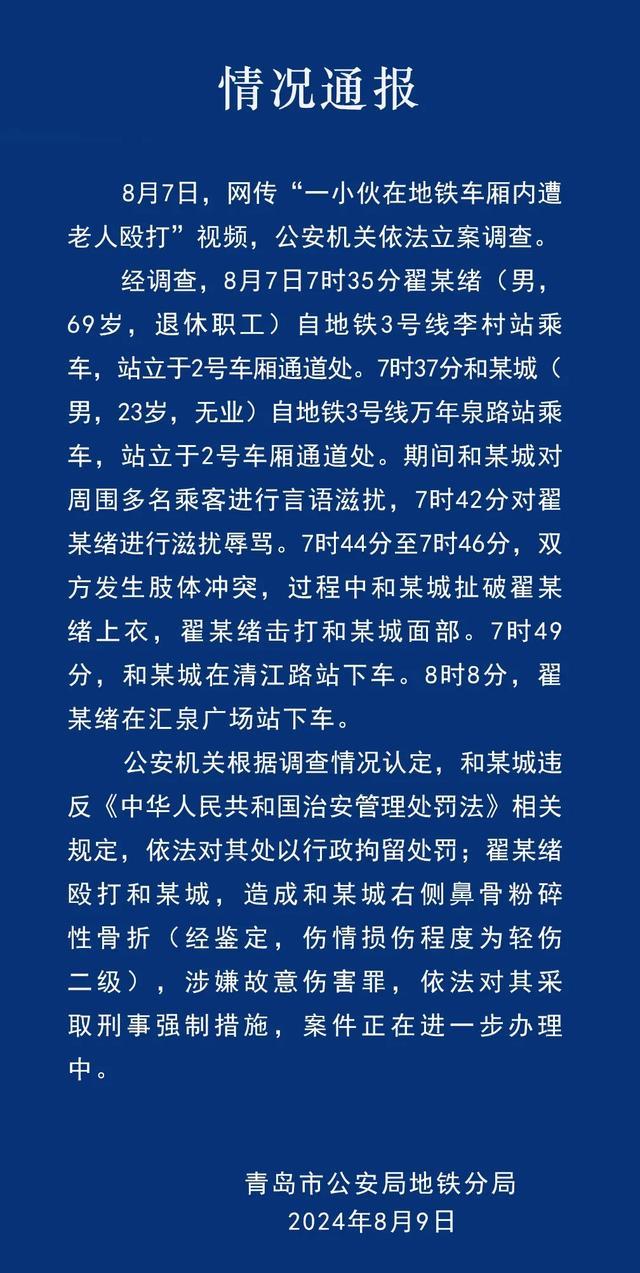 情况通报

8月7日，网传“一小伙在地铁车厢内遭老人殴打”视频，公安机关依法立案调查。

经调查，8月7日7时35分翟某绪（男，69岁，退休职工）自地铁3号线李村站乘车，站立于2号车厢通道处。7时37分和某城（男，23岁，无业）自地铁3号线万年泉路站乘车，站立于2号车厢通道处。期间和某城对周围多名乘客进行言语滋扰，7时42分对翟某绪进行滋扰辱骂。7时44分至7时46分，双方发生肢体冲突，过程中和某城扯破翟某绪上衣，翟某绪击打和某城面部。7时49分，和某城在清江路站下车。8时8分，翟某绪在汇泉广场站下车。

公安机关根据调查情况认定，和某城违反《中华人民共和国治安管理处罚法》相关规定，依法对其处以行政拘留处罚；翟某绪殴打和某城，造成和某城右侧鼻骨粉碎性骨折（经鉴定，伤情损伤程度为轻伤二级），涉嫌故意伤害罪，依法对其采取刑事强制措施，案件正在进一步办理中。

青岛市公安局地铁分局
2024年8月9日